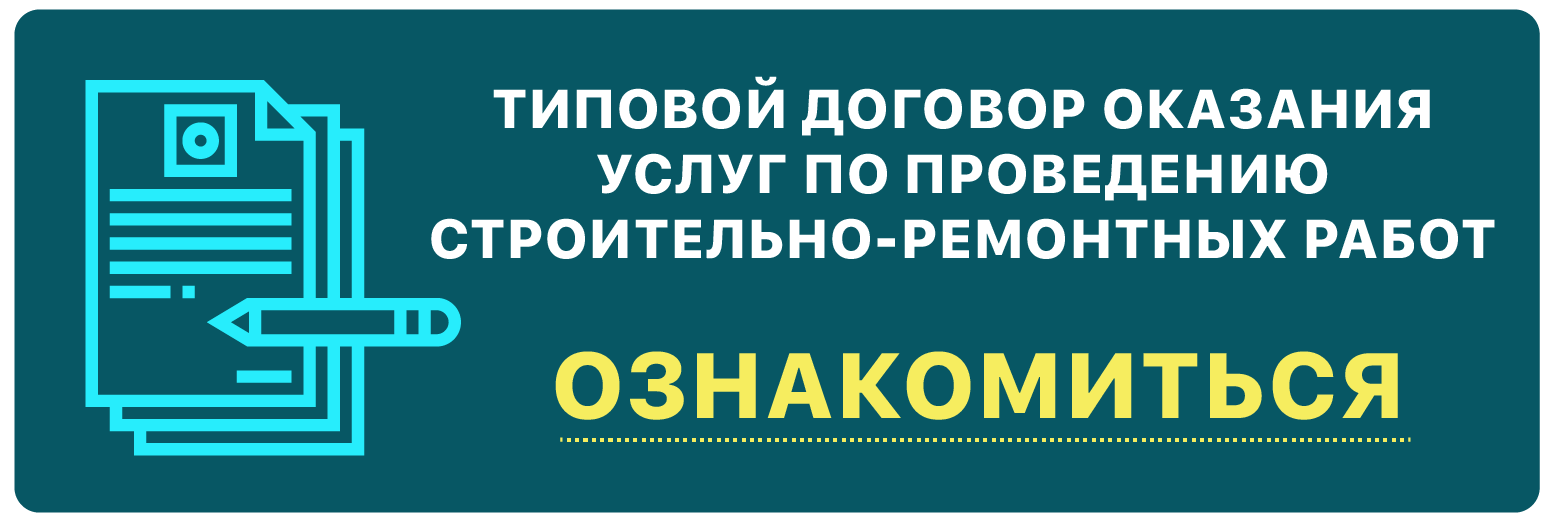 ТИПОВОЙ ДОГОВОР ОКАЗАНИЯ УСЛУГ ПО ПРОВЕДЕНИЮ СТРОИТЕЛЬНО-РЕМОНТНЫХ РАБОТ

ОЗНАКОМИТЬСЯ